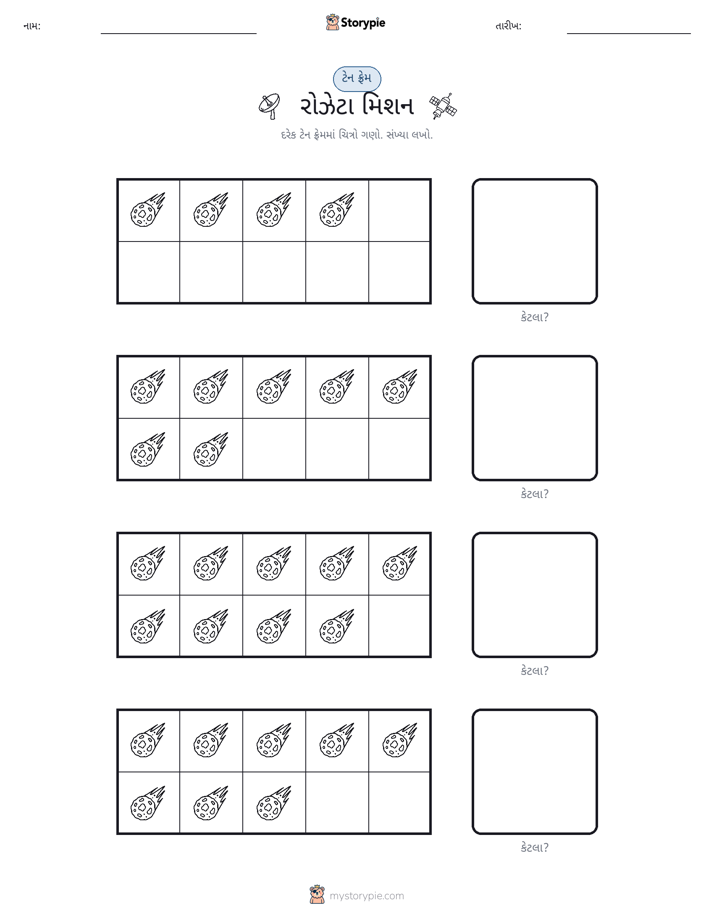 નામ: ____ Storypie તારીખ: ____

ટેન ફ્રેમ

રોઝેટા મિશન

દરેક ટેન ફ્રેમમાં ચિત્રો ગણો. સંખ્યા લખો.

કેટલા?

કેટલા?

કેટલા?

કેટલા?

mystorypie.com